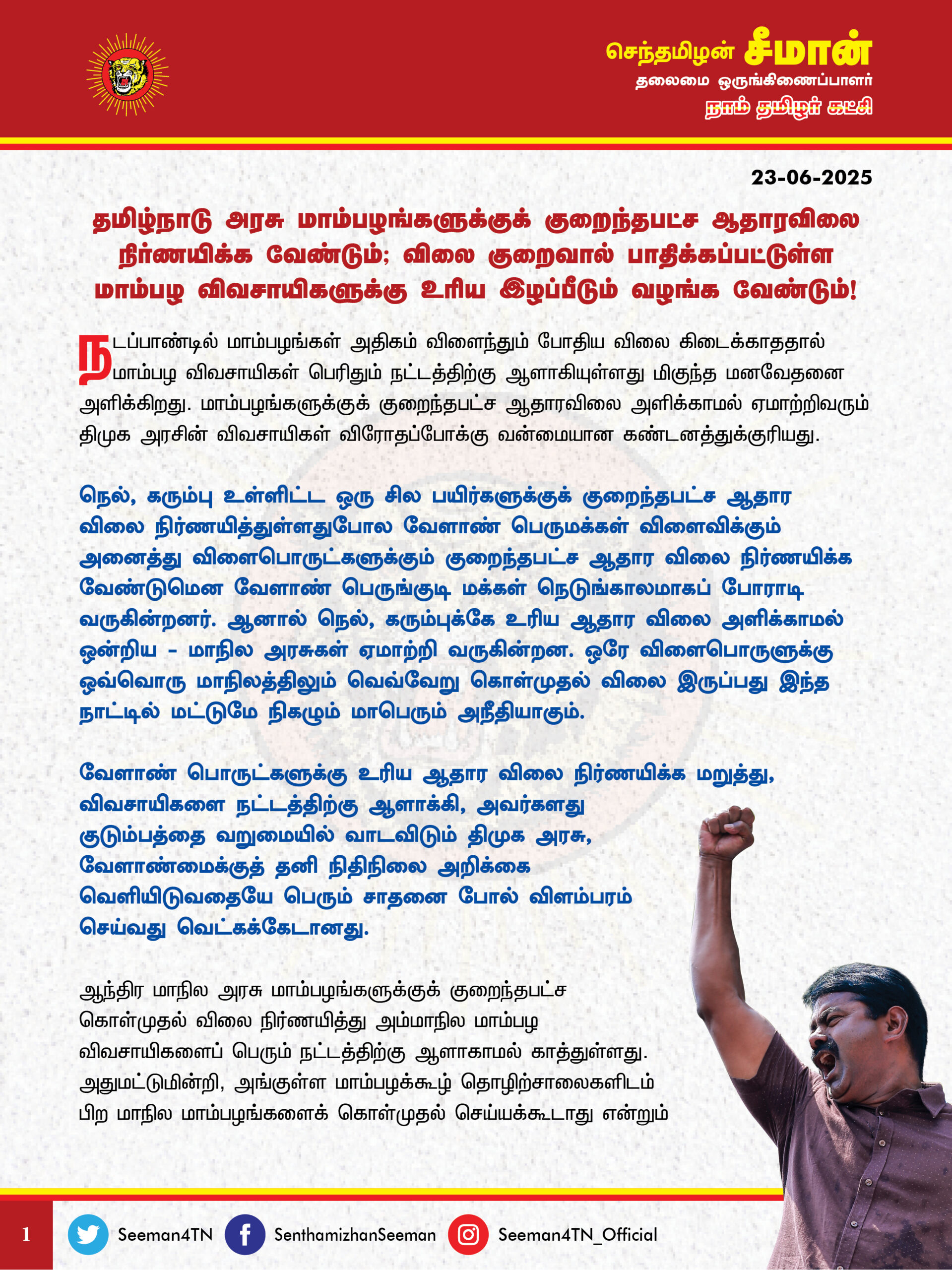 செந்தமிழன் சீமான்
தலைமை ஒருங்கிணைப்பாளர்
நாம் தமிழர் கட்சி

23-06-2025

தமிழ்நாடு அரசு மாம்பழங்களுக்குக் குறைந்தபட்ச ஆதாரவிலை நிர்ணயிக்க வேண்டும்; விலை குறைவால் பாதிக்கப்பட்டுள்ள மாம்பழ விவசாயிகளுக்கு உரிய இழப்பீடும் வழங்க வேண்டும்!

நடப்பாண்டில் மாம்பழங்கள் அதிகம் விளைந்தும் போதிய விலை கிடைக்காததால் மாம்பழ விவசாயிகள் பெரிதும் நட்டத்திற்கு ஆளாகியுள்ளது மிகுந்த மனவேதனை அளிக்கிறது. மாம்பழங்களுக்குக் குறைந்தபட்ச ஆதாரவிலை அளிக்காமல் ஏமாற்றிவரும் திமுக அரசின் விவசாயிகள் விரோதப்போக்கு வன்மையான கண்டனத்துக்குரியது.

நெல், கரும்பு உள்ளிட்ட ஒரு சில பயிர்களுக்குக் குறைந்தபட்ச ஆதார விலை நிர்ணயித்துள்ளதுபோல வேளாண் பெருமக்கள் விளைவிக்கும் அனைத்து விளைபொருட்களுக்கும் குறைந்தபட்ச ஆதார விலை நிர்ணயிக்க வேண்டுமென வேளாண் பெருங்குடி மக்கள் நெடுங்காலமாகப் போராடி வருகின்றனர். ஆனால் நெல், கரும்புக்கே உரிய ஆதார விலை அளிக்காமல் ஒன்றிய - மாநில அரசுகள் ஏமாற்றி வருகின்றன. ஒரே விளைபொருளுக்கு ஒவ்வொரு மாநிலத்திலும் வெவ்வேறு கொள்முதல் விலை இருப்பது இந்த நாட்டில் மட்டுமே நிகழும் மாபெரும் அநீதியாகும்.

வேளாண் பொருட்களுக்கு உரிய ஆதார விலை நிர்ணயிக்க மறுத்து, விவசாயிகளை நட்டத்திற்கு ஆளாக்கி, அவர்களது குடும்பத்தை வறுமையில் வாடவிடும் திமுக அரசு, வேளாண்மைக்குத் தனி நிதிநிலை அறிக்கை வெளியிடுவதையே பெரும் சாதனை போல் விளம்பரம் செய்வது வெட்கக்கேடானது.

ஆந்திர மாநில அரசு மாம்பழங்களுக்குக் குறைந்தபட்ச கொள்முதல் விலை நிர்ணயித்து அம்மாநில மாம்பழ விவசாயிகளைப் பெரும் நட்டத்திற்கு ஆளாகாமல் காத்துள்ளது. அதுமட்டுமின்றி, அங்குள்ள மாம்பழக்கூழ் தொழிற்சாலைகளிடம் பிற மாநில மாம்பழங்களைக் கொள்முதல் செய்யக்கூடாது என்றும்

1 Seeman4TN SenthamizhanSeeman Seeman4TN_Official